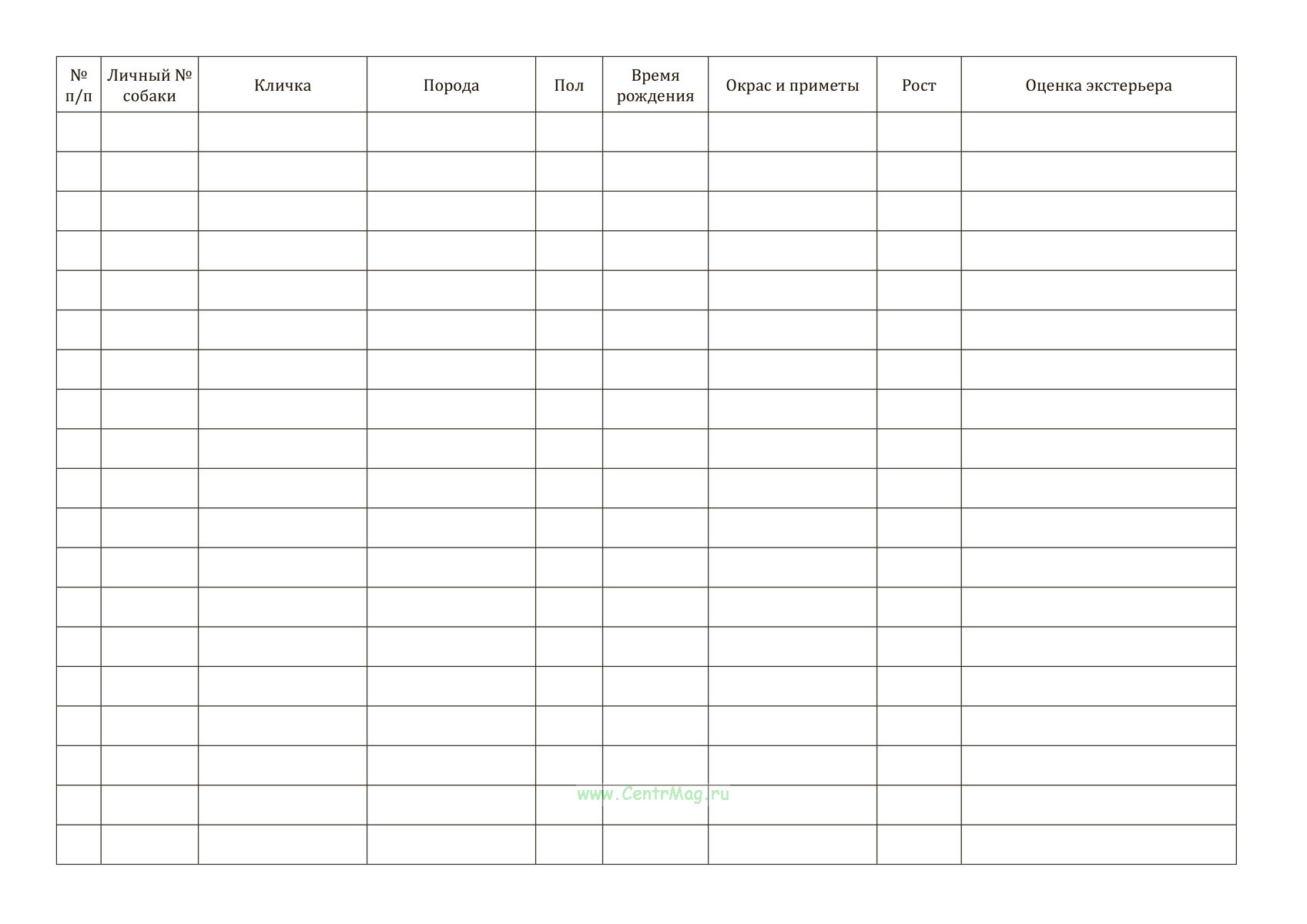 | № п/п | Личный № собаки | Кличка | Порода | Пол | Время рождения | Окрас и приметы | Рост | Оценка экстерьера |
|---|---|---|---|---|---|---|---|---|
| | | | | | | | | |
| | | | | | | | | |
| | | | | | | | | |
| | | | | | | | | |
| | | | | | | | | |
| | | | | | | | | |
| | | | | | | | | |
| | | | | | | | | |
| | | | | | | | | |
| | | | | | | | | |
| | | | | | | | | |
| | | | | | | | | |
| | | | | | | | | |
| | | | | | | | | |
| | | | | | | | | |
| | | | | | | | | |
| | | | | | | | | |
| | | | | | | | | |
| | | | | | | | | |

www.CentrMag.ru